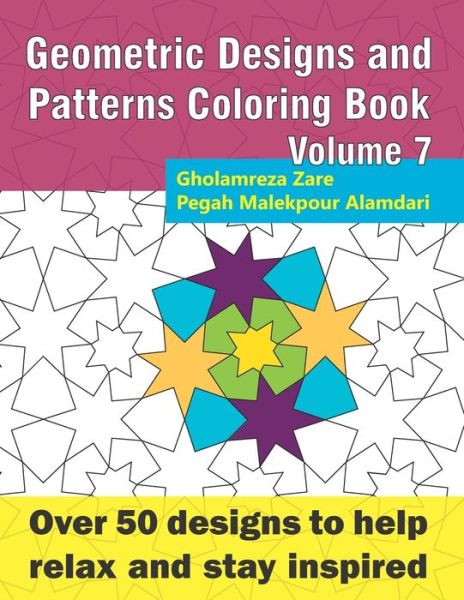 Geometric Designs and Patterns Coloring Book
Volume 7

Gholamreza Zare
Pegah Malekpour Alamdari

Over 50 designs to help relax and stay inspired